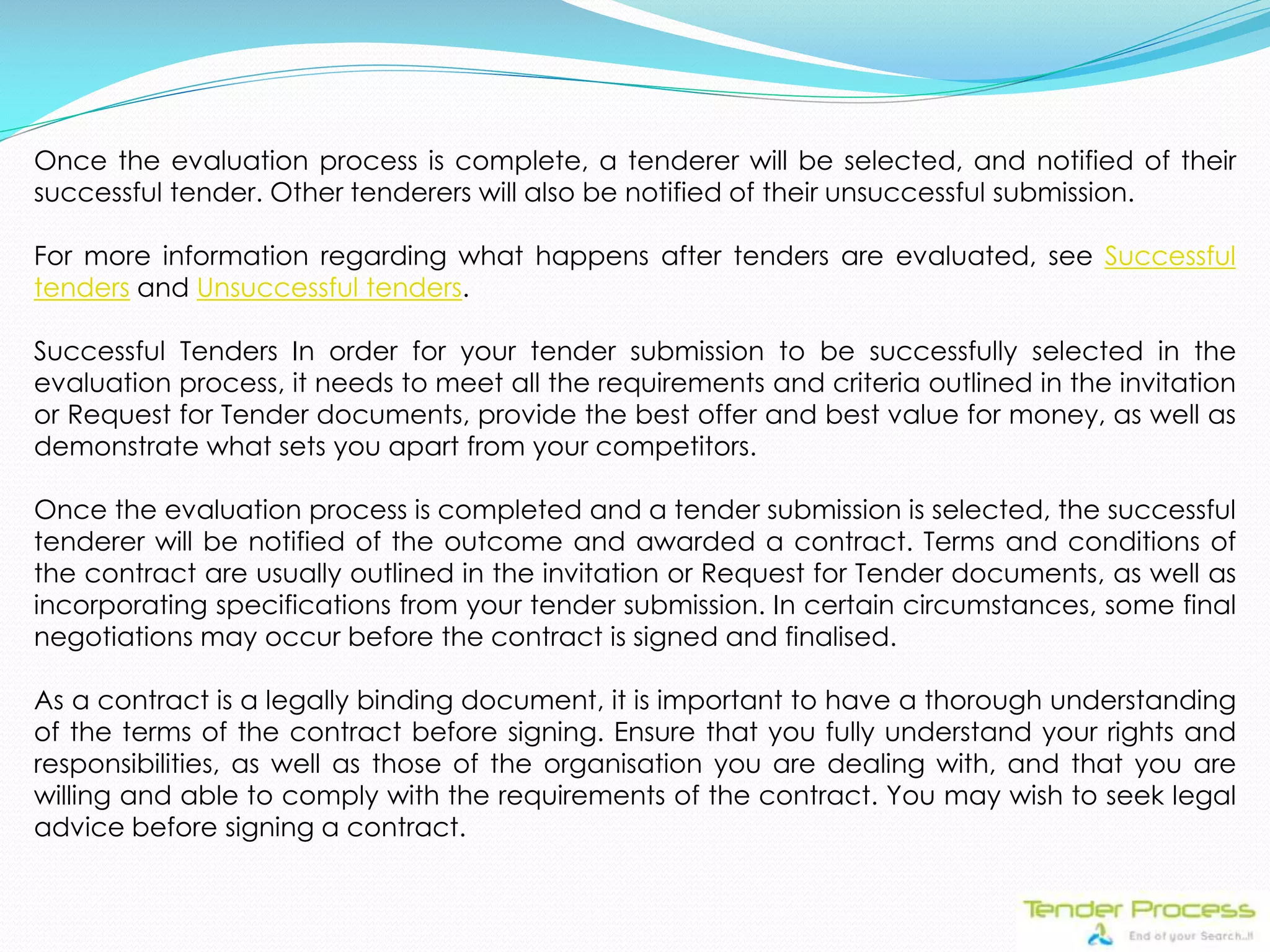 Once the evaluation process is complete, a tenderer will be selected, and notified of their successful tender. Other tenderers will also be notified of their unsuccessful submission.

For more information regarding what happens after tenders are evaluated, see Successful tenders and Unsuccessful tenders.

Successful Tenders In order for your tender submission to be successfully selected in the evaluation process, it needs to meet all the requirements and criteria outlined in the invitation or Request for Tender documents, provide the best offer and best value for money, as well as demonstrate what sets you apart from your competitors.

Once the evaluation process is completed and a tender submission is selected, the successful tenderer will be notified of the outcome and awarded a contract. Terms and conditions of the contract are usually outlined in the invitation or Request for Tender documents, as well as incorporating specifications from your tender submission. In certain circumstances, some final negotiations may occur before the contract is signed and finalised.

As a contract is a legally binding document, it is important to have a thorough understanding of the terms of the contract before signing. Ensure that you fully understand your rights and responsibilities, as well as those of the organisation you are dealing with, and that you are willing and able to comply with the requirements of the contract. You may wish to seek legal advice before signing a contract.

Tender Process
End of your Search..!!